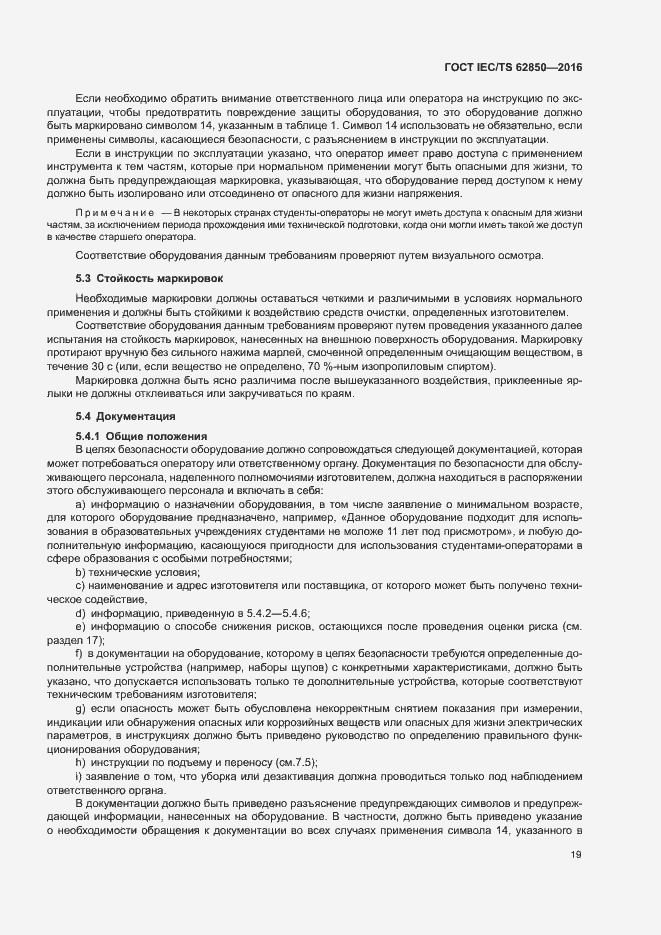 ГОСТ IEC/TS 62850—2016

Если необходимо обратить внимание ответственного лица или оператора на инструкцию по эксплуатации, чтобы предотвратить повреждение защиты оборудования, то это оборудование должно быть маркировано символом 14, указанным в таблице 1. Символ 14 использовать не обязательно, если применены символы, касающиеся безопасности, с разъяснением в инструкции по эксплуатации.

Если в инструкции по эксплуатации указано, что оператор имеет право доступа с применением инструмента к тем частям, которые при нормальном применении могут быть опасными для жизни, то должна быть предупреждающая маркировка, указывающая, что оборудование перед доступом к нему должно быть изолировано или отсоединено от опасного для жизни напряжения.

Примечание — В некоторых странах студенты-операторы не могут иметь доступа к опасным для жизни частям, за исключением периода прохождения ими технической подготовки, когда они могли иметь такой же доступ в качестве старшего оператора.

Соответствие оборудования данным требованиям проверяют путем визуального осмотра.

5.3 Стойкость маркировок

Необходимые маркировки должны оставаться четкими и различимыми в условиях нормального применения и должны быть стойкими к воздействию средств очистки, определенных изготовителем.

Соответствие оборудования данным требованиям проверяют путем проведения указанного далее испытания на стойкость маркировок, нанесенных на внешнюю поверхность оборудования. Маркировку протирают вручную без сильного нажима марлей, смоченной определенным очищающим веществом, в течение 30 с (или, если вещество не определено, 70 %-ным изопропиловым спиртом).

Маркировка должна быть ясно различима после вышеуказанного воздействия, приклеенные ярлыки не должны отклеиваться или закручиваться по краям.

5.4 Документация

5.4.1 Общие положения

В целях безопасности оборудование должно сопровождаться следующей документацией, которая может потребоваться оператору или ответственному органу. Документация по безопасности для обслуживающего персонала, наделенного полномочиями изготовителем, должна находиться в распоряжении этого обслуживающего персонала и включать в себя:

a) информацию о назначении оборудования, в том числе заявление о минимальном возрасте, для которого оборудование предназначено, например, «Данное оборудование подходит для использования в образовательных учреждениях студентами не моложе 11 лет под присмотром», и любую дополнительную информацию, касающуюся пригодности для использования студентами-операторами в сфере образования с особыми потребностями;

b) технические условия;

c) наименование и адрес изготовителя или поставщика, от которого может быть получено техническое содействие,

d) информацию, приведенную в 5.4.2—5.4.6;

e) информацию о способе снижения рисков, остающихся после проведения оценки риска (см. раздел 17);

f) в документации на оборудование, которому в целях безопасности требуются определенные дополнительные устройства (например, наборы щупов) с конкретными характеристиками, должно быть указано, что допускается использовать только те дополнительные устройства, которые соответствуют техническим требованиям изготовителя;

g) если опасность может быть обусловлена некорректным снятием показания при измерении, индикации или обнаружения опасных или коррозийных веществ или опасных для жизни электрических параметров, в инструкциях должно быть приведено руководство по определению правильного функционирования оборудования;

h) инструкции по подъему и переносу (см.7.5);

i) заявление о том, что уборка или дезактивация должна проводиться только под наблюдением ответственного органа.

В документации должно быть приведено разъяснение предупреждающих символов и предупреждающей информации, нанесенных на оборудование. В частности, должно быть приведено указание о необходимости обращения к документации во всех случаях применения символа 14, указанного в

19